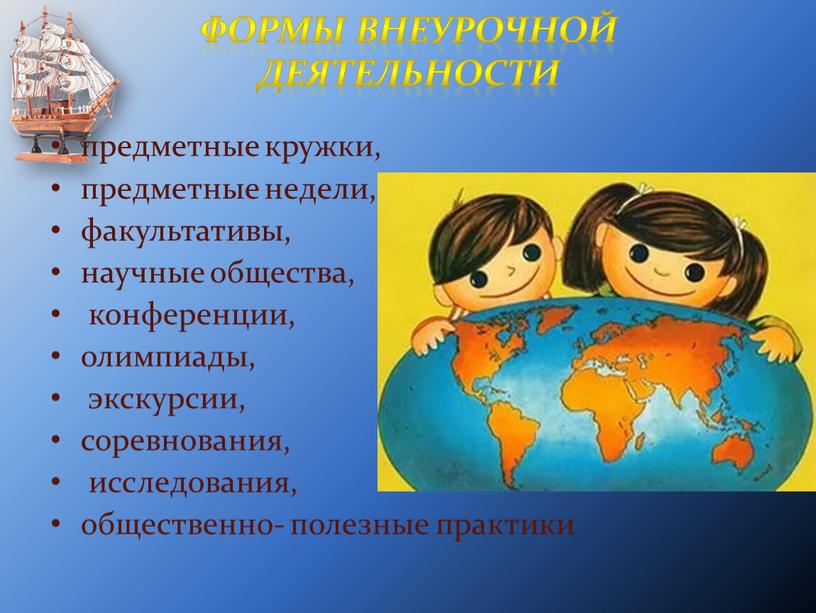 ФОРМЫ ВНЕУРОЧНОЙ ДЕЯТЕЛЬНОСТИ

• предметные кружки,
• предметные недели,
• факультативы,
• научные общества,
• конференции,
• олимпиады,
• экскурсии,
• соревнования,
• исследования,
• общественно- полезные практики